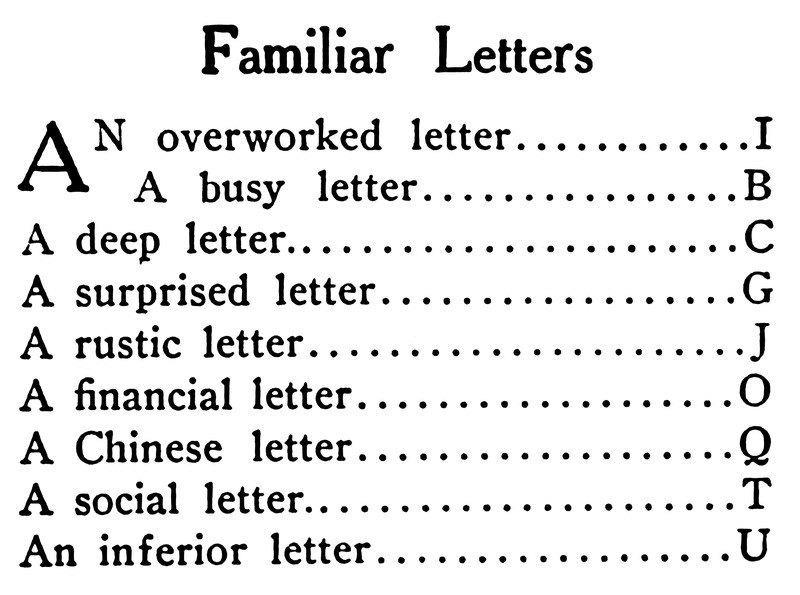 Familiar Letters

AN overworked letter I
A busy letter B
A deep letter C
A surprised letter G
A rustic letter J
A financial letter O
A Chinese letter Q
A social letter T
An inferior letter U